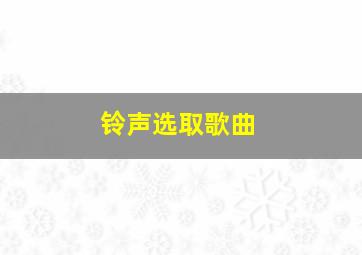 铃声选取歌曲